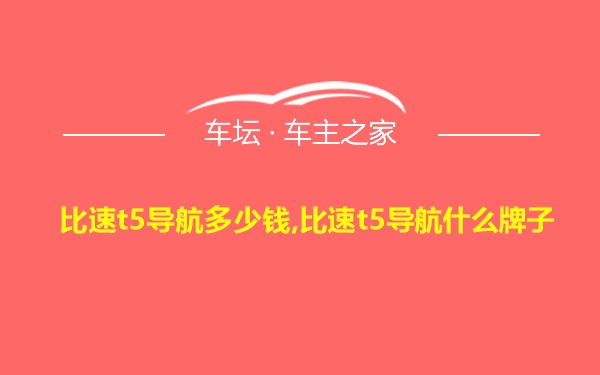 车坛 · 车主之家

比速t5导航多少钱,比速t5导航什么牌子